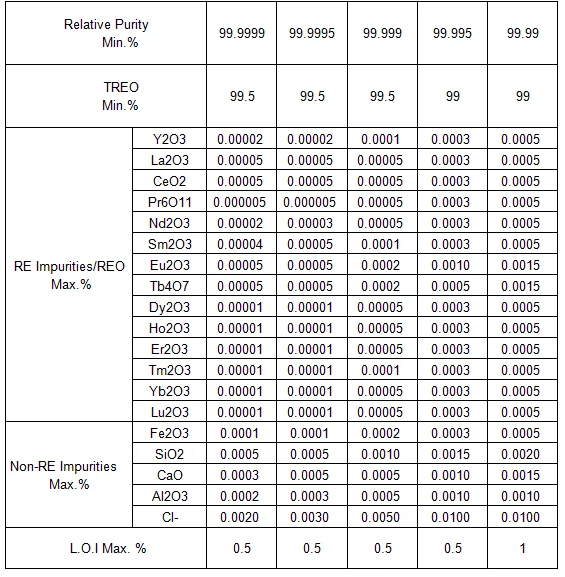 | Relative Purity Min.% | | 99.9999 | 99.9995 | 99.999 | 99.995 | 99.99 |
|---|---|---|---|---|---|---|
| TREO Min.% | | 99.5 | 99.5 | 99.5 | 99 | 99 |
| RE Impurities/REO Max.% | Y2O3 | 0.00002 | 0.00002 | 0.0001 | 0.0003 | 0.0005 |
| | La2O3 | 0.00005 | 0.00005 | 0.00005 | 0.0003 | 0.0005 |
| | CeO2 | 0.00005 | 0.00005 | 0.00005 | 0.0003 | 0.0005 |
| | Pr6O11 | 0.000005 | 0.000005 | 0.00005 | 0.0003 | 0.0005 |
| | Nd2O3 | 0.00002 | 0.00003 | 0.00005 | 0.0003 | 0.0005 |
| | Sm2O3 | 0.00004 | 0.00005 | 0.0001 | 0.0003 | 0.0005 |
| | Eu2O3 | 0.00005 | 0.00005 | 0.0002 | 0.0010 | 0.0015 |
| | Tb4O7 | 0.00005 | 0.00005 | 0.0002 | 0.0005 | 0.0015 |
| | Dy2O3 | 0.00001 | 0.00001 | 0.00005 | 0.0003 | 0.0005 |
| | Ho2O3 | 0.00001 | 0.00001 | 0.00005 | 0.0003 | 0.0005 |
| | Er2O3 | 0.00001 | 0.00001 | 0.00005 | 0.0003 | 0.0005 |
| | Tm2O3 | 0.00001 | 0.00001 | 0.0001 | 0.0003 | 0.0005 |
| | Yb2O3 | 0.00001 | 0.00001 | 0.00005 | 0.0003 | 0.0005 |
| | Lu2O3 | 0.00001 | 0.00001 | 0.00005 | 0.0003 | 0.0005 |
| Non-RE Impurities Max.% | Fe2O3 | 0.0001 | 0.0001 | 0.0002 | 0.0003 | 0.0005 |
| | SiO2 | 0.0005 | 0.0005 | 0.0010 | 0.0015 | 0.0020 |
| | CaO | 0.0003 | 0.0005 | 0.0005 | 0.0010 | 0.0015 |
| | Al2O3 | 0.0002 | 0.0003 | 0.0005 | 0.0010 | 0.0010 |
| | Cl- | 0.0020 | 0.0030 | 0.0050 | 0.0100 | 0.0100 |
| L.O.I Max. % | | 0.5 | 0.5 | 0.5 | 0.5 | 1 |